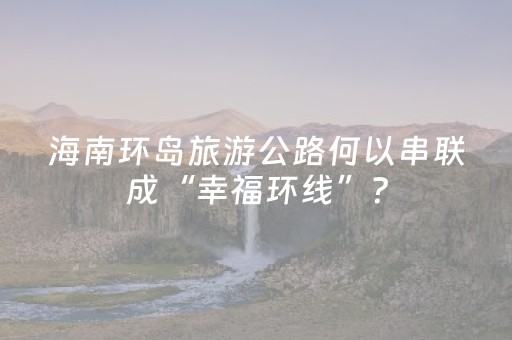 海南环岛旅游公路何以串联成“幸福环线”？